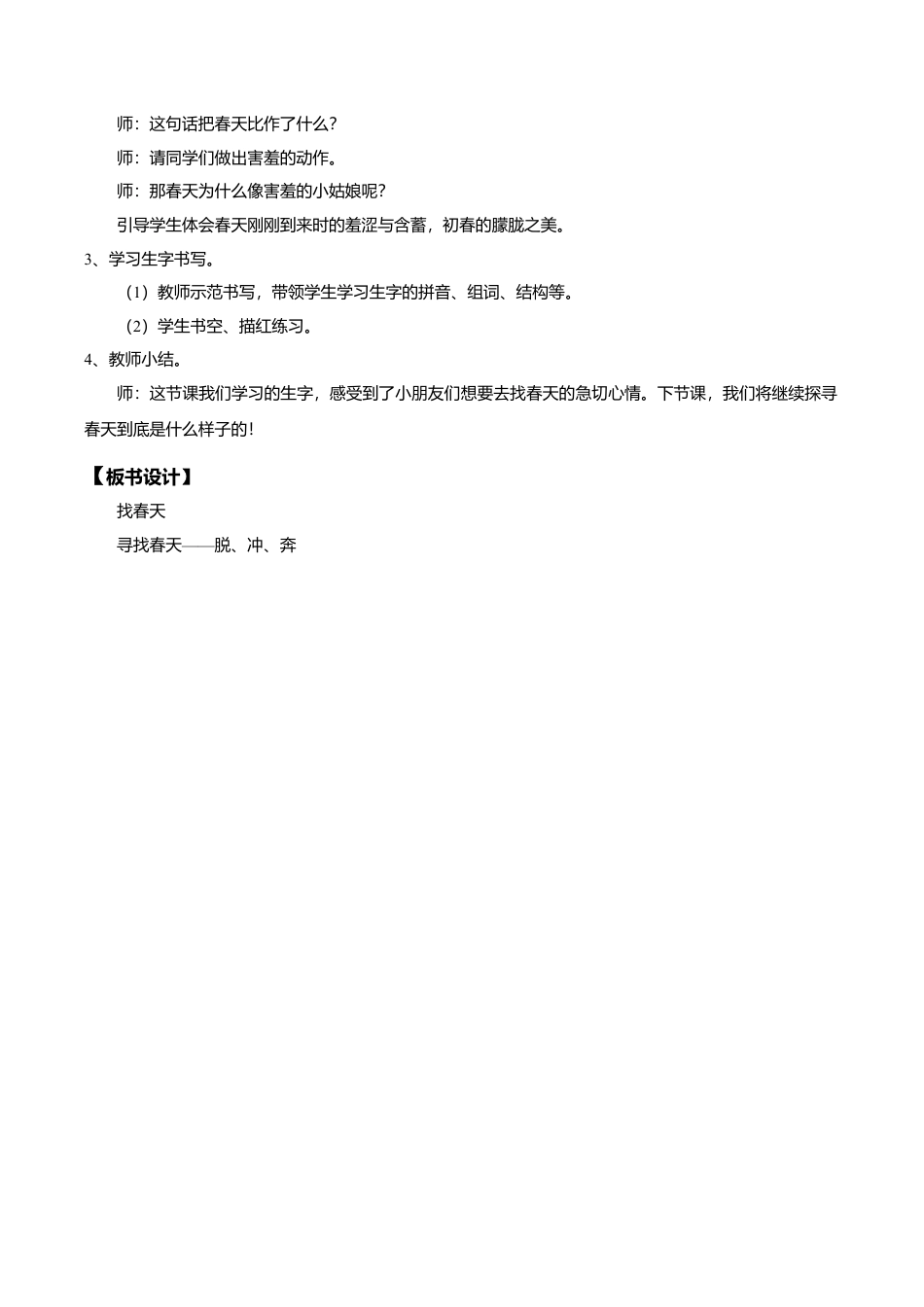 师：这句话把春天比作了什么？

师：请同学们做出害羞的动作。

师：那春天为什么像害羞的小姑娘呢？

引导学生体会春天刚刚到来时的羞涩与含蓄，初春的朦胧之美。

3、学习生字书写。

（1）教师示范书写，带领学生学习生字的拼音、组词、结构等。

（2）学生书空、描红练习。

4、教师小结。

师：这节课我们学习的生字，感受到了小朋友们想要去找春天的急切心情。下节课，我们将继续探寻春天到底是什么样子的！

【板书设计】

找春天

寻找春天——脱、冲、奔